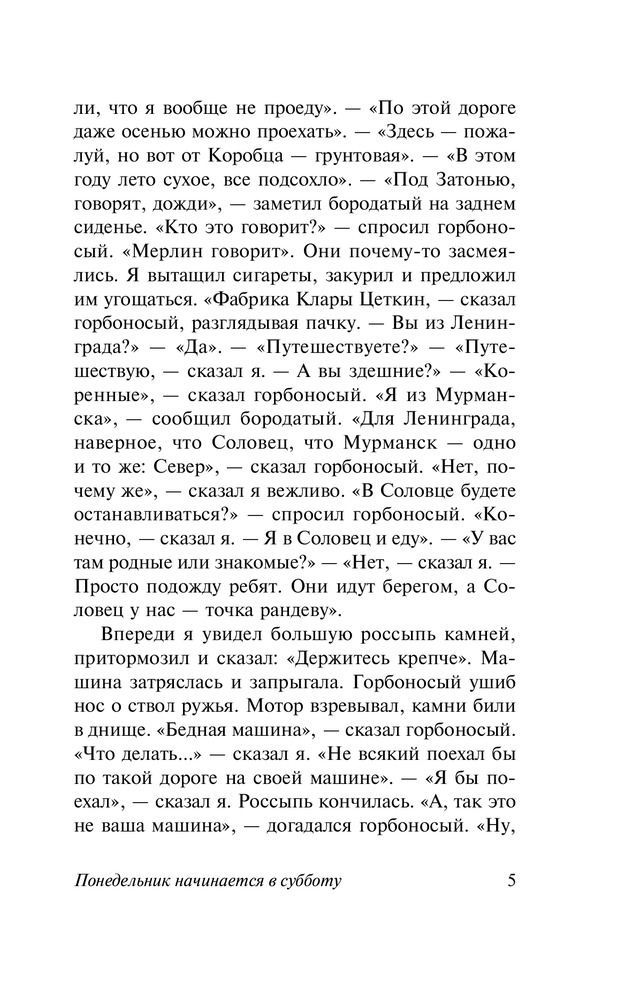 ли, что я вообще не проеду». — «По этой дороге даже осенью можно проехать». — «Здесь — пожалуй, но вот от Коробца — грунтовая». — «В этом году лето сухое, все подсохло». — «Под Затонью, говорят, дожди», — заметил бородатый на заднем сиденье. «Кто это говорит?» — спросил горбоносый. «Мерлин говорит». Они почему-то засмеялись. Я вытащил сигареты, закурил и предложил им угощаться. «Фабрика Клары Цеткин, — сказал горбоносый, разглядывая пачку. — Вы из Ленинграда?» — «Да». — «Путешествуете?» — «Путешествую, — сказал я. — А вы здешние?» — «Коренные», — сказал горбоносый. «Я из Мурманска», — сообщил бородатый. «Для Ленинграда, наверное, что Соловец, что Мурманск — одно и то же: Север», — сказал горбоносый. «Нет, почему же», — сказал я вежливо. «В Соловце будете останавливаться?» — спросил горбоносый. «Конечно, — сказал я. — Я в Соловец и еду». — «У вас там родные или знакомые?» — «Нет, — сказал я. — Просто подожду ребят. Они идут берегом, а Соловец у нас — точка рандеву».

Впереди я увидел большую россыпь камней, притормозил и сказал: «Держитесь крепче». Машина затряслась и запрыгала. Горбоносый ушиб нос о ствол ружья. Мотор взревывал, камни били в днище. «Бедная машина», — сказал горбоносый. «Что делать...» — сказал я. «Не всякий поехал бы по такой дороге на своей машине». — «Я бы поехал», — сказал я. Россыпь кончилась. «А, так это не ваша машина», — догадался горбоносый. «Ну,

Понедельник начинается в субботу 5